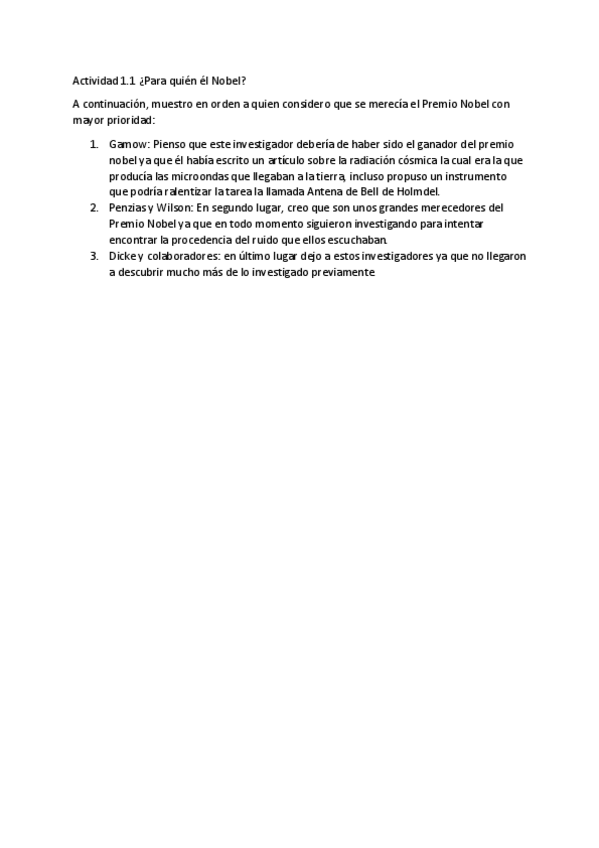 Actividad 1.1 ¿Para quién él Nobel?

A continuación, muestro en orden a quien considero que se merecía el Premio Nobel con mayor prioridad:

1. Gamow: Pienso que este investigador debería de haber sido el ganador del premio nobel ya que él había escrito un artículo sobre la radiación cósmica la cual era la que producía las microondas que llegaban a la tierra, incluso propuso un instrumento que podría ralentizar la tarea la llamada Antena de Bell de Holmdel.
2. Penzias y Wilson: En segundo lugar, creo que son unos grandes merecedores del Premio Nobel ya que en todo momento siguieron investigando para intentar encontrar la procedencia del ruido que ellos escuchaban.
3. Dicke y colaboradores: en último lugar dejo a estos investigadores ya que no llegaron a descubrir mucho más de lo investigado previamente